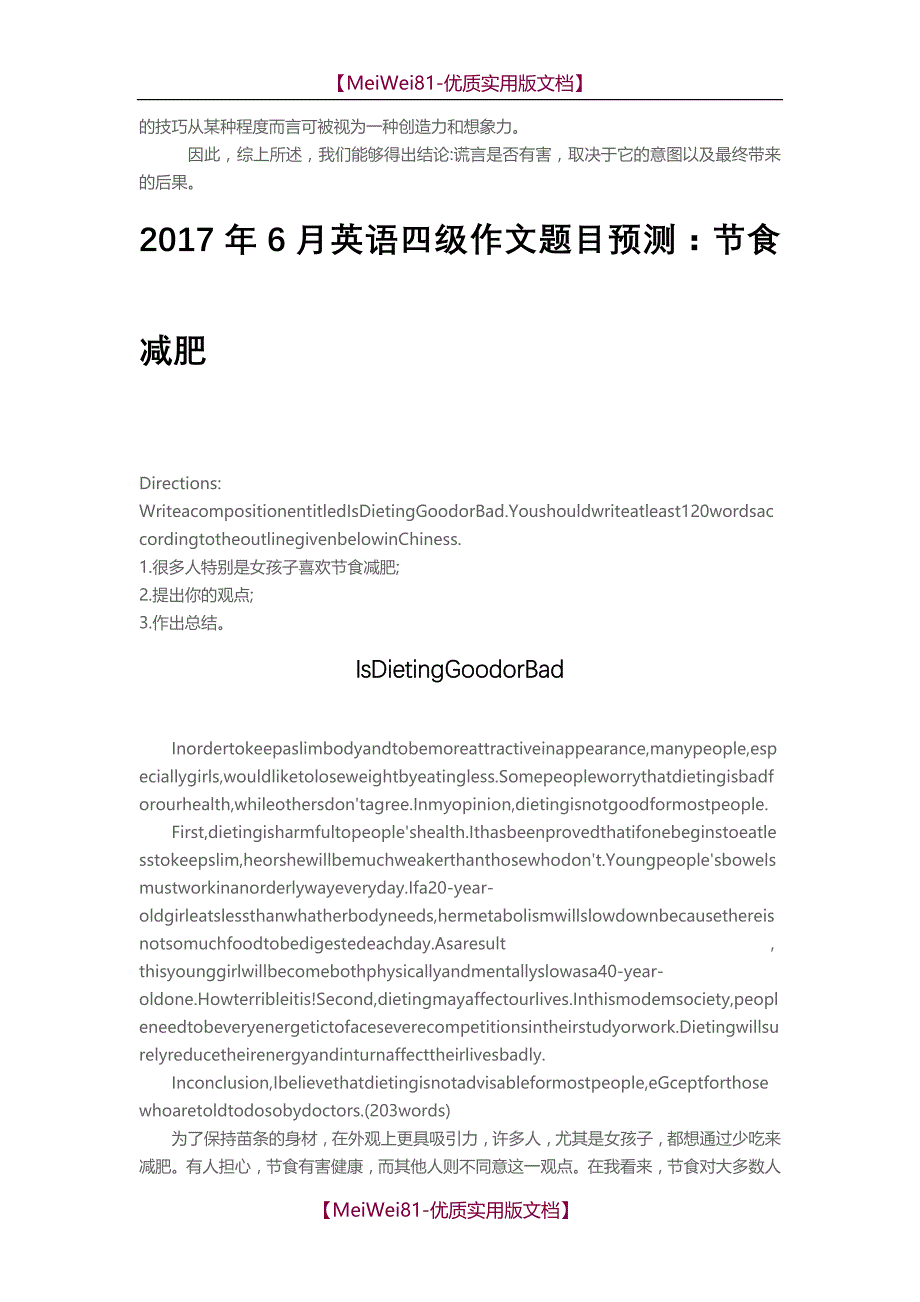 【MeiWei81-优质实用版文档】

的技巧从某种程度而言可被视为一种创造力和想象力。

因此，综上所述，我们能够得出结论:谎言是否有害，取决于它的意图以及最终带来的后果。

2017 年 6 月英语四级作文题目预测：节食减肥

Directions:
WriteacompositionentitledIsDietingGoodorBad.Youshouldwriteatleast120wordsaccordingtotheoutlinegivenbelowinChiness.
1.很多人特别是女孩子喜欢节食减肥;
2.提出你的观点;
3.作出总结。

IsDietingGoodorBad

Inordertokeepaslimbodyandtobemoreattractiveinappearance,manypeople,especiallygirls,wouldliketoloseweightbyeatingless.Somepeopleworrythatdietingisbadforourhealth,whileothersdon'tagree.Inmyopinion,dietingisnotgoodformostpeople.

First,dietingisharmfultopeople'shealth.Ithasbeenprovedthatifonebeginstoeatlesstokeepslim,heorshewillbemuchweakerthanthosewhodon't.Youngpeople'sbowelsmustworkinanorderlywayeveryday.Ifa20-year-oldgirleatslessthanwhatherbodyneeds,hermetabolismwillslowdownbecausethereisnotsomuchfoodtobedigestedeachday.Asaresult，thisyounggirlwillbecomebothphysicallyandmentallyslowasa40-year-oldone.Howterribleitis!Second,dietingmayaffectourlives.Inthismodemsociety,peopleneedtobeveryenergetictofaceseverecompetitionsintheirstudyorwork.Dietingwillsurelyreducetheirenergyandinturnaffecttheirlivesbadly.

Inconclusion,Ibelievethatdietingisnotadvisableformostpeople,eGceptforthosewhoaretoldtodosobydoctors.(203words)

为了保持苗条的身材，在外观上更具吸引力，许多人，尤其是女孩子，都想通过少吃来减肥。有人担心，节食有害健康，而其他人则不同意这一观点。在我看来，节食对大多数人

【MeiWei81-优质实用版文档】